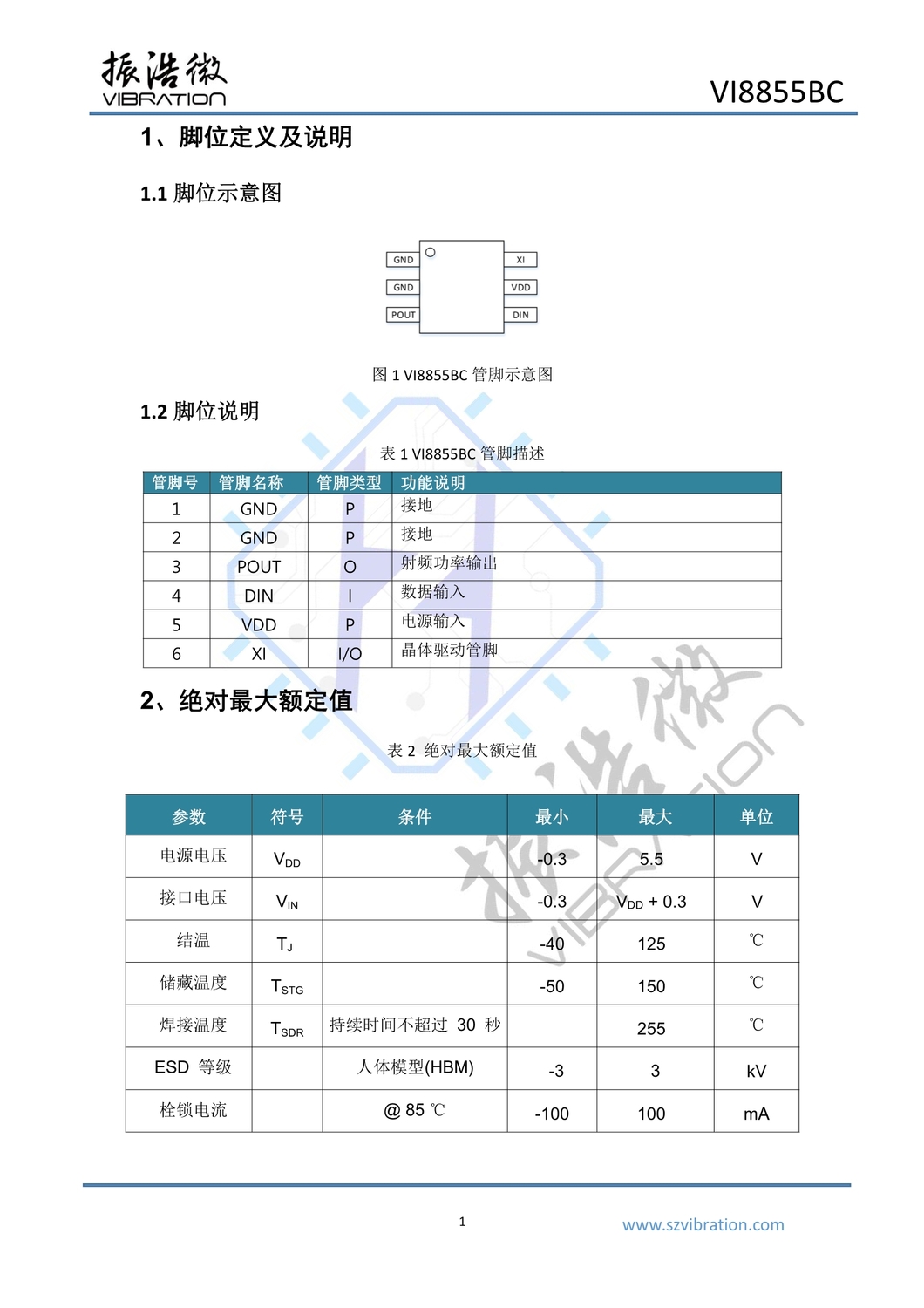 振浩微
VIBRATION

VI8855BC

1、脚位定义及说明

1.1 脚位示意图

GND
GND
POUT
XI
VDD
DIN

图 1 VI8855BC 管脚示意图

1.2 脚位说明

表 1 VI8855BC 管脚描述

| 管脚号 | 管脚名称 | 管脚类型 | 功能说明 |
|---|---|---|---|
| 1 | GND | P | 接地 |
| 2 | GND | P | 接地 |
| 3 | POUT | O | 射频功率输出 |
| 4 | DIN | I | 数据输入 |
| 5 | VDD | P | 电源输入 |
| 6 | XI | I/O | 晶体驱动管脚 |

2、绝对最大额定值

表 2 绝对最大额定值

| 参数 | 符号 | 条件 | 最小 | 最大 | 单位 |
|---|---|---|---|---|---|
| 电源电压 | $V_{DD}$ | | -0.3 | 5.5 | V |
| 接口电压 | $V_{IN}$ | | -0.3 | $V_{DD}$ + 0.3 | V |
| 结温 | $T_J$ | | -40 | 125 | ℃ |
| 储藏温度 | $T_{STG}$ | | -50 | 150 | ℃ |
| 焊接温度 | $T_{SDR}$ | 持续时间不超过 30 秒 | | 255 | ℃ |
| ESD 等级 | | 人体模型(HBM) | -3 | 3 | kV |
| 栓锁电流 | | @ 85 ℃ | -100 | 100 | mA |

1

www.szvibration.com